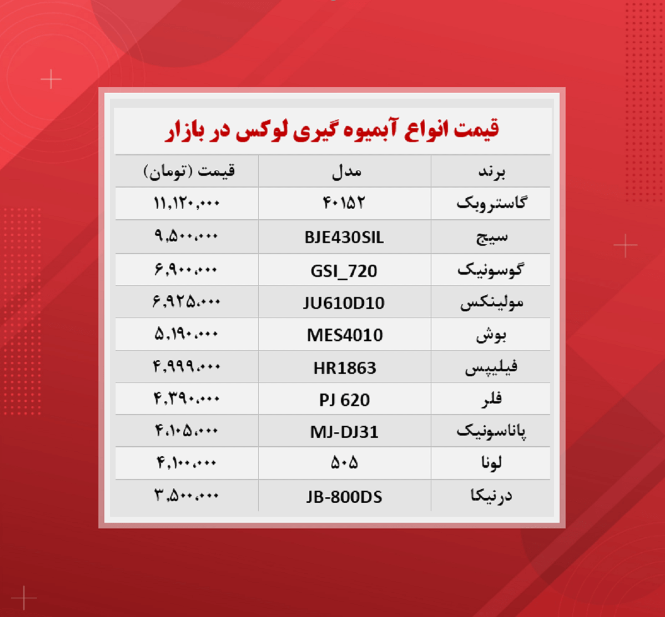 قیمت انواع آبمیوه گیری لوکس در بازار

| برند | مدل | قیمت (تومان) |
|---|---|---|
| گاستروبک | ۴۰۱۵۲ | ۱۱,۱۲۰,۰۰۰ |
| سیج | BJE430SIL | ۹,۵۰۰,۰۰۰ |
| گوسونیک | GSI_720 | ۶,۹۰۰,۰۰۰ |
| مولینکس | JU610D10 | ۶,۹۲۵,۰۰۰ |
| بوش | MES4010 | ۵,۱۹۰,۰۰۰ |
| فیلیپس | HR1863 | ۴,۹۹۹,۰۰۰ |
| فلر | PJ 620 | ۴,۳۹۰,۰۰۰ |
| پاناسونیک | MJ-DJ31 | ۴,۱۰۵,۰۰۰ |
| لونا | ۵۰۵ | ۴,۱۰۰,۰۰۰ |
| درنیکا | JB-800DS | ۳,۵۰۰,۰۰۰ |